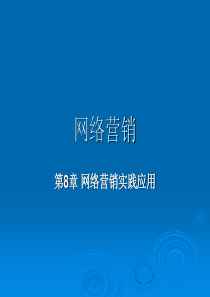 网络营销

第8章 网络营销实践应用